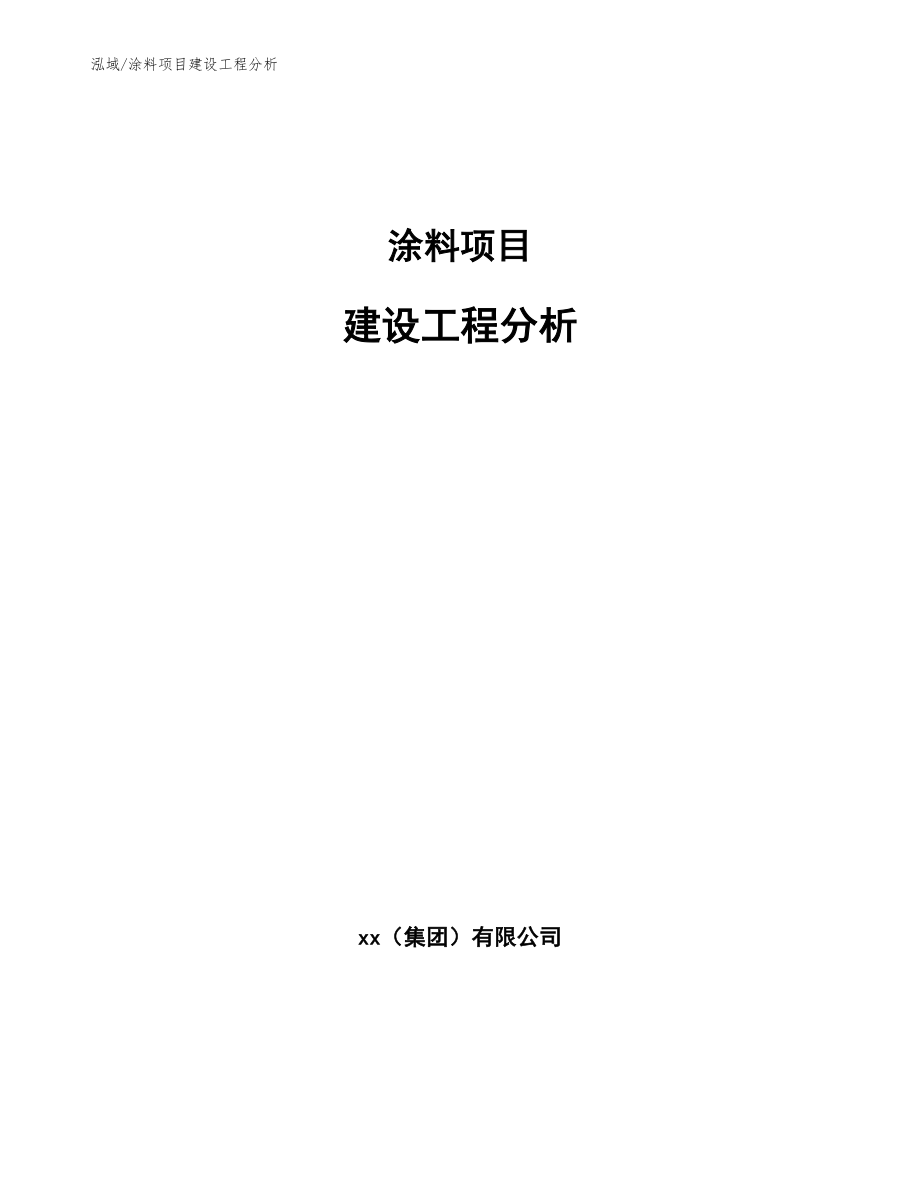 泓域/涂料项目建设工程分析

涂料项目

建设工程分析

xx（集团）有限公司